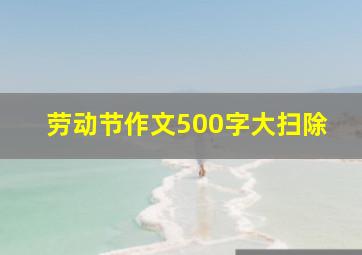 劳动节作文500字大扫除